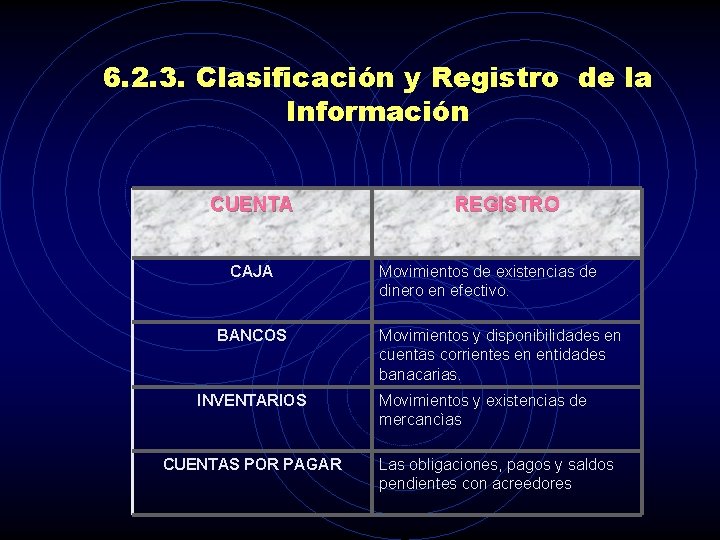 6.2.3. Clasificación y Registro de la Información

| CUENTA | REGISTRO |
|---|---|
| CAJA | Movimientos de existencias de dinero en efectivo. |
| BANCOS | Movimientos y disponibilidades en cuentas corrientes en entidades banacarias. |
| INVENTARIOS | Movimientos y existencias de mercancìas |
| CUENTAS POR PAGAR | Las obligaciones, pagos y saldos pendientes con acreedores |